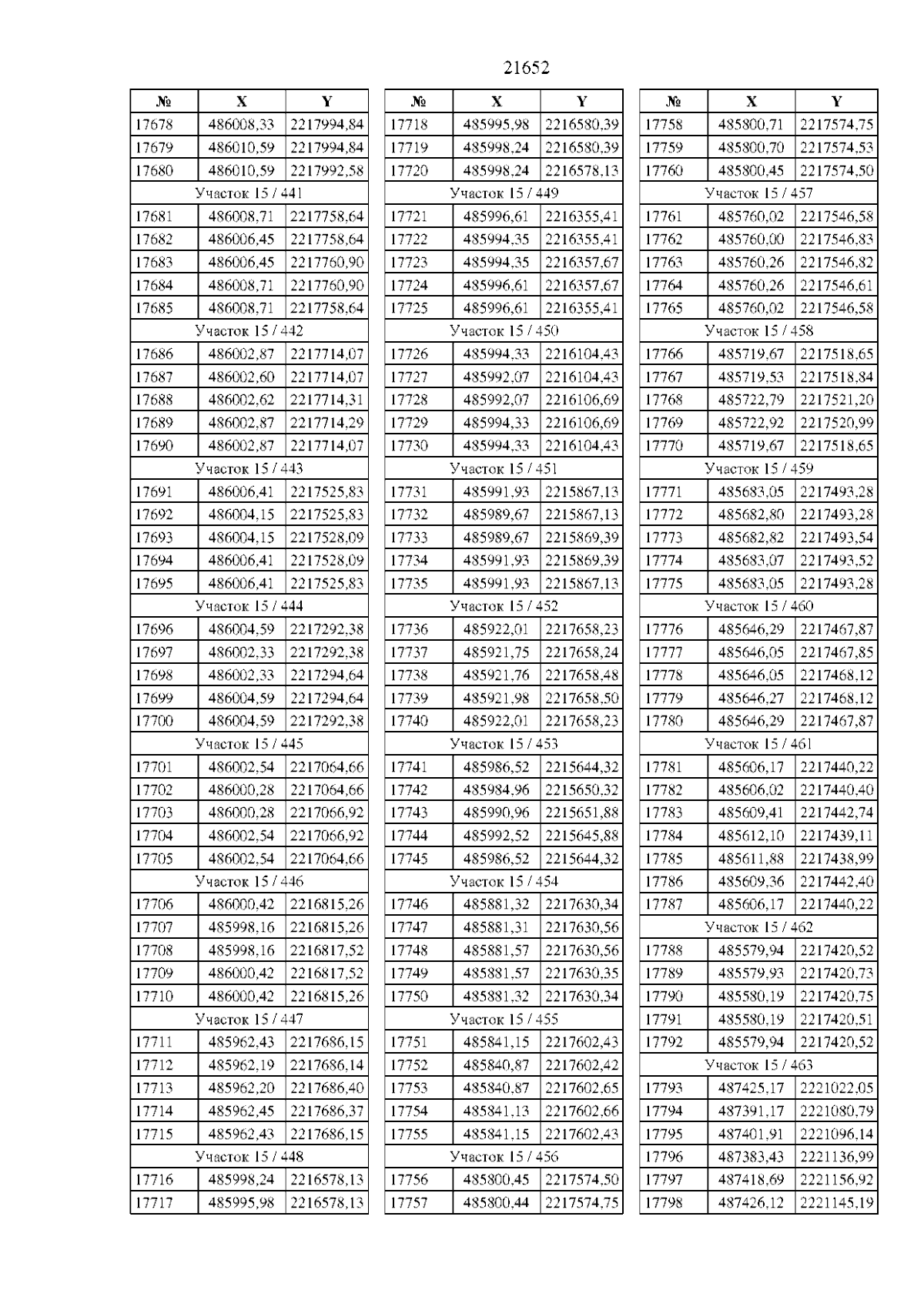 21652

| № | X | Y |
|---|---|---|
| 17678 | 486008,33 | 2217994,84 |
| 17679 | 486010,59 | 2217994,84 |
| 17680 | 486010,59 | 2217992,58 |
| Участок 15 / 441 | | |
| 17681 | 486008,71 | 2217758,64 |
| 17682 | 486006,45 | 2217758,64 |
| 17683 | 486006,45 | 2217760,90 |
| 17684 | 486008,71 | 2217760,90 |
| 17685 | 486008,71 | 2217758,64 |
| Участок 15 / 442 | | |
| 17686 | 486002,87 | 2217714,07 |
| 17687 | 486002,60 | 2217714,07 |
| 17688 | 486002,62 | 2217714,31 |
| 17689 | 486002,87 | 2217714,29 |
| 17690 | 486002,87 | 2217714,07 |
| Участок 15 / 443 | | |
| 17691 | 486006,41 | 2217525,83 |
| 17692 | 486004,15 | 2217525,83 |
| 17693 | 486004,15 | 2217528,09 |
| 17694 | 486006,41 | 2217528,09 |
| 17695 | 486006,41 | 2217525,83 |
| Участок 15 / 444 | | |
| 17696 | 486004,59 | 2217292,38 |
| 17697 | 486002,33 | 2217292,38 |
| 17698 | 486002,33 | 2217294,64 |
| 17699 | 486004,59 | 2217294,64 |
| 17700 | 486004,59 | 2217292,38 |
| Участок 15 / 445 | | |
| 17701 | 486002,54 | 2217064,66 |
| 17702 | 486000,28 | 2217064,66 |
| 17703 | 486000,28 | 2217066,92 |
| 17704 | 486002,54 | 2217066,92 |
| 17705 | 486002,54 | 2217064,66 |
| Участок 15 / 446 | | |
| 17706 | 486000,42 | 2216815,26 |
| 17707 | 485998,16 | 2216815,26 |
| 17708 | 485998,16 | 2216817,52 |
| 17709 | 486000,42 | 2216817,52 |
| 17710 | 486000,42 | 2216815,26 |
| Участок 15 / 447 | | |
| 17711 | 485962,43 | 2217686,15 |
| 17712 | 485962,19 | 2217686,14 |
| 17713 | 485962,20 | 2217686,40 |
| 17714 | 485962,45 | 2217686,37 |
| 17715 | 485962,43 | 2217686,15 |
| Участок 15 / 448 | | |
| 17716 | 485998,24 | 2216578,13 |
| 17717 | 485995,98 | 2216578,13 |

| № | X | Y |
|---|---|---|
| 17718 | 485995,98 | 2216580,39 |
| 17719 | 485998,24 | 2216580,39 |
| 17720 | 485998,24 | 2216578,13 |
| Участок 15 / 449 | | |
| 17721 | 485996,61 | 2216355,41 |
| 17722 | 485994,35 | 2216355,41 |
| 17723 | 485994,35 | 2216357,67 |
| 17724 | 485996,61 | 2216357,67 |
| 17725 | 485996,61 | 2216355,41 |
| Участок 15 / 450 | | |
| 17726 | 485994,33 | 2216104,43 |
| 17727 | 485992,07 | 2216104,43 |
| 17728 | 485992,07 | 2216106,69 |
| 17729 | 485994,33 | 2216106,69 |
| 17730 | 485994,33 | 2216104,43 |
| Участок 15 / 451 | | |
| 17731 | 485991,93 | 2215867,13 |
| 17732 | 485989,67 | 2215867,13 |
| 17733 | 485989,67 | 2215869,39 |
| 17734 | 485991,93 | 2215869,39 |
| 17735 | 485991,93 | 2215867,13 |
| Участок 15 / 452 | | |
| 17736 | 485922,01 | 2217658,23 |
| 17737 | 485921,75 | 2217658,24 |
| 17738 | 485921,76 | 2217658,48 |
| 17739 | 485921,98 | 2217658,50 |
| 17740 | 485922,01 | 2217658,23 |
| Участок 15 / 453 | | |
| 17741 | 485986,52 | 2215644,32 |
| 17742 | 485984,96 | 2215650,32 |
| 17743 | 485990,96 | 2215651,88 |
| 17744 | 485992,52 | 2215645,88 |
| 17745 | 485986,52 | 2215644,32 |
| Участок 15 / 454 | | |
| 17746 | 485881,32 | 2217630,34 |
| 17747 | 485881,31 | 2217630,56 |
| 17748 | 485881,57 | 2217630,56 |
| 17749 | 485881,57 | 2217630,35 |
| 17750 | 485881,32 | 2217630,34 |
| Участок 15 / 455 | | |
| 17751 | 485841,15 | 2217602,43 |
| 17752 | 485840,87 | 2217602,42 |
| 17753 | 485840,87 | 2217602,65 |
| 17754 | 485841,13 | 2217602,66 |
| 17755 | 485841,15 | 2217602,43 |
| Участок 15 / 456 | | |
| 17756 | 485800,45 | 2217574,50 |
| 17757 | 485800,44 | 2217574,75 |

| № | X | Y |
|---|---|---|
| 17758 | 485800,71 | 2217574,75 |
| 17759 | 485800,70 | 2217574,53 |
| 17760 | 485800,45 | 2217574,50 |
| Участок 15 / 457 | | |
| 17761 | 485760,02 | 2217546,58 |
| 17762 | 485760,00 | 2217546,83 |
| 17763 | 485760,26 | 2217546,82 |
| 17764 | 485760,26 | 2217546,61 |
| 17765 | 485760,02 | 2217546,58 |
| Участок 15 / 458 | | |
| 17766 | 485719,67 | 2217518,65 |
| 17767 | 485719,53 | 2217518,84 |
| 17768 | 485722,79 | 2217521,20 |
| 17769 | 485722,92 | 2217520,99 |
| 17770 | 485719,67 | 2217518,65 |
| Участок 15 / 459 | | |
| 17771 | 485683,05 | 2217493,28 |
| 17772 | 485682,80 | 2217493,28 |
| 17773 | 485682,82 | 2217493,54 |
| 17774 | 485683,07 | 2217493,52 |
| 17775 | 485683,05 | 2217493,28 |
| Участок 15 / 460 | | |
| 17776 | 485646,29 | 2217467,87 |
| 17777 | 485646,05 | 2217467,85 |
| 17778 | 485646,05 | 2217468,12 |
| 17779 | 485646,27 | 2217468,12 |
| 17780 | 485646,29 | 2217467,87 |
| Участок 15 / 461 | | |
| 17781 | 485606,17 | 2217440,22 |
| 17782 | 485606,02 | 2217440,40 |
| 17783 | 485609,41 | 2217442,74 |
| 17784 | 485612,10 | 2217439,11 |
| 17785 | 485611,88 | 2217438,99 |
| 17786 | 485609,36 | 2217442,40 |
| 17787 | 485606,17 | 2217440,22 |
| Участок 15 / 462 | | |
| 17788 | 485579,94 | 2217420,52 |
| 17789 | 485579,93 | 2217420,73 |
| 17790 | 485580,19 | 2217420,75 |
| 17791 | 485580,19 | 2217420,51 |
| 17792 | 485579,94 | 2217420,52 |
| Участок 15 / 463 | | |
| 17793 | 487425,17 | 2221022,05 |
| 17794 | 487391,17 | 2221080,79 |
| 17795 | 487401,91 | 2221096,14 |
| 17796 | 487383,43 | 2221136,99 |
| 17797 | 487418,69 | 2221156,92 |
| 17798 | 487426,12 | 2221145,19 |